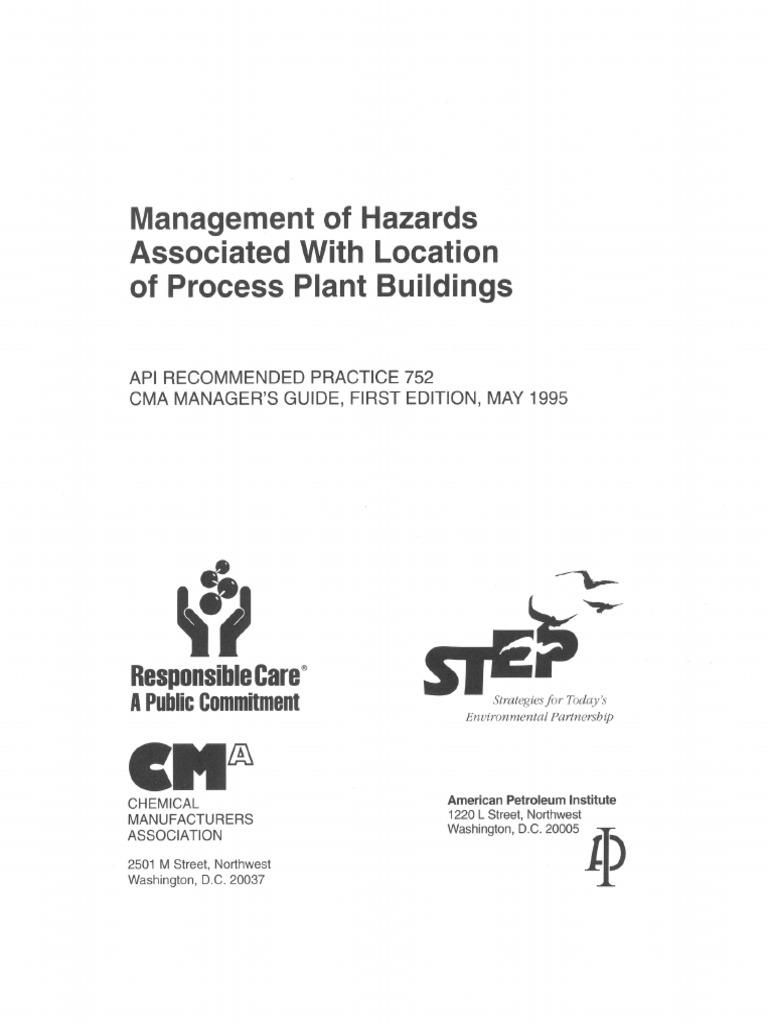 Management of Hazards Associated With Location of Process Plant Buildings

API RECOMMENDED PRACTICE 752
CMA MANAGER'S GUIDE, FIRST EDITION, MAY 1995

Responsible Care®
A Public Commitment

CMA

CHEMICAL
MANUFACTURERS
ASSOCIATION

2501 M Street, Northwest
Washington, D.C. 20037

STEP
Strategies for Today's
Environmental Partnership

American Petroleum Institute
1220 L Street, Northwest
Washington, D.C. 20005

API